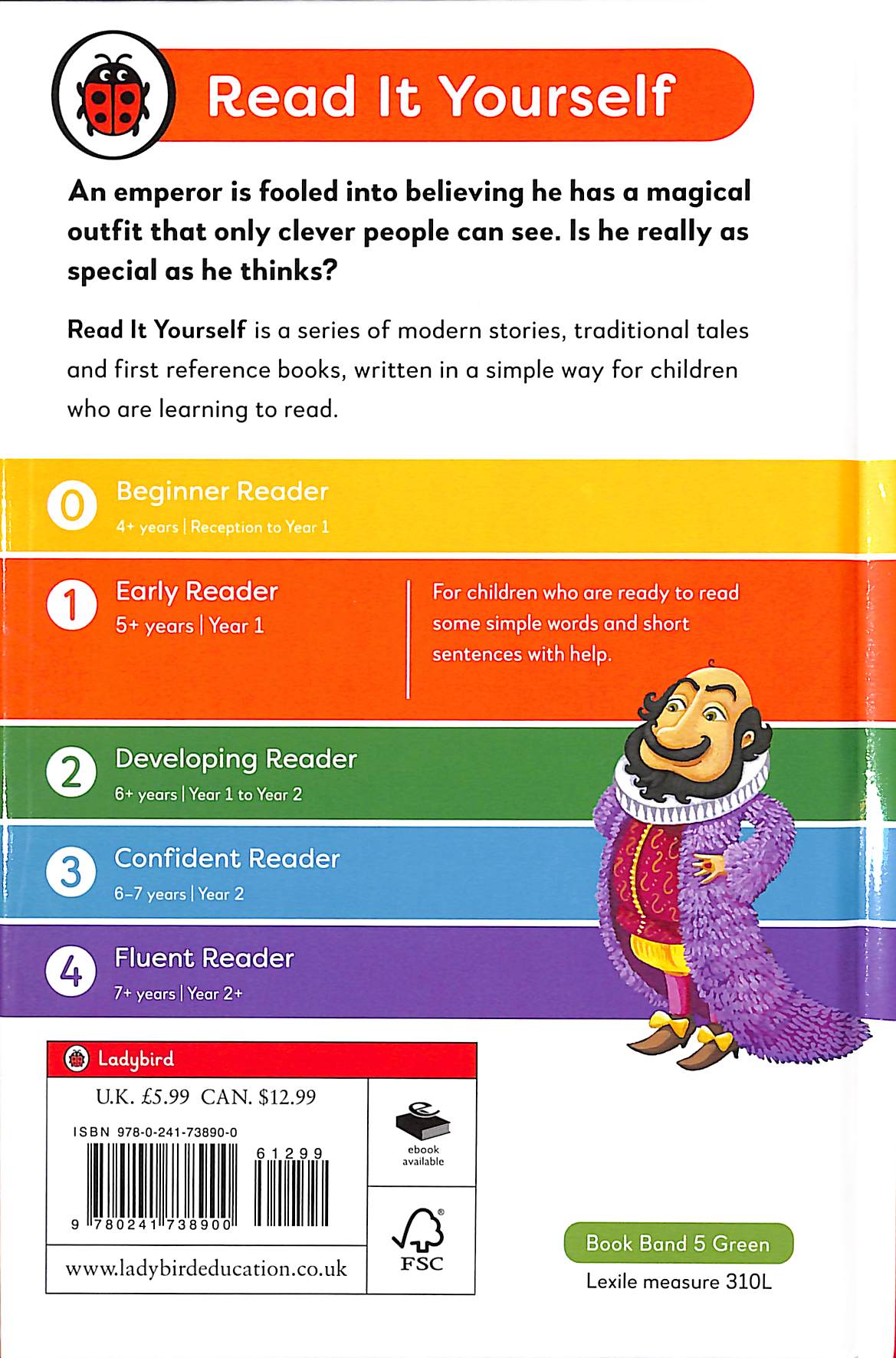 Read It Yourself

An emperor is fooled into believing he has a magical outfit that only clever people can see. Is he really as special as he thinks?

Read It Yourself is a series of modern stories, traditional tales and first reference books, written in a simple way for children who are learning to read.

0 Beginner Reader
4+ years | Reception to Year 1

1 Early Reader
5+ years | Year 1

For children who are ready to read some simple words and short sentences with help.

2 Developing Reader
6+ years | Year 1 to Year 2

3 Confident Reader
6–7 years | Year 2

4 Fluent Reader
7+ years | Year 2+

Ladybird

U.K. £5.99 CAN. $12.99

ISBN 978-0-241-73890-0

61299

9 780241 738900

ebook available

FSC

www.ladybirdeducation.co.uk

Book Band 5 Green

Lexile measure 310L